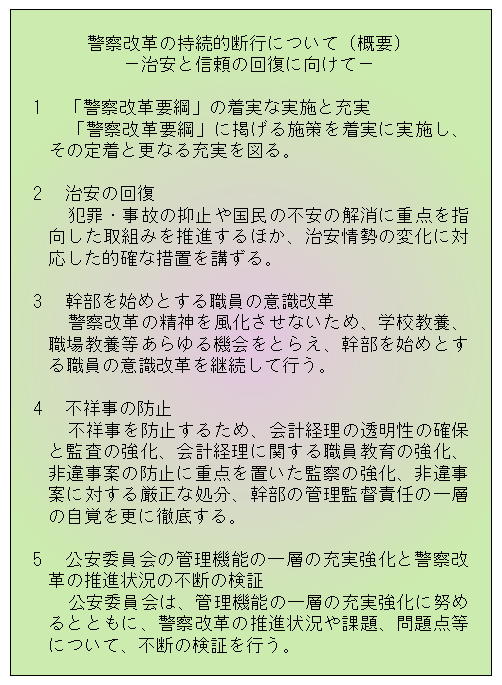 警察改革の持続的断行について（概要）
－治安と信頼の回復に向けて－

1　「警察改革要綱」の着実な実施と充実
「警察改革要綱」に掲げる施策を着実に実施し、その定着と更なる充実を図る。

2　治安の回復
犯罪・事故の抑止や国民の不安の解消に重点を指向した取組みを推進するほか、治安情勢の変化に対応した的確な措置を講ずる。

3　幹部を始めとする職員の意識改革
警察改革の精神を風化させないため、学校教養、職場教養等あらゆる機会をとらえ、幹部を始めとする職員の意識改革を継続して行う。

4　不祥事の防止
不祥事を防止するため、会計経理の透明性の確保と監査の強化、会計経理に関する職員教育の強化、非違事案の防止に重点を置いた監察の強化、非違事案に対する厳正な処分、幹部の管理監督責任の一層の自覚を更に徹底する。

5　公安委員会の管理機能の一層の充実強化と警察改革の推進状況の不断の検証
公安委員会は、管理機能の一層の充実強化に努めるとともに、警察改革の推進状況や課題、問題点等について、不断の検証を行う。